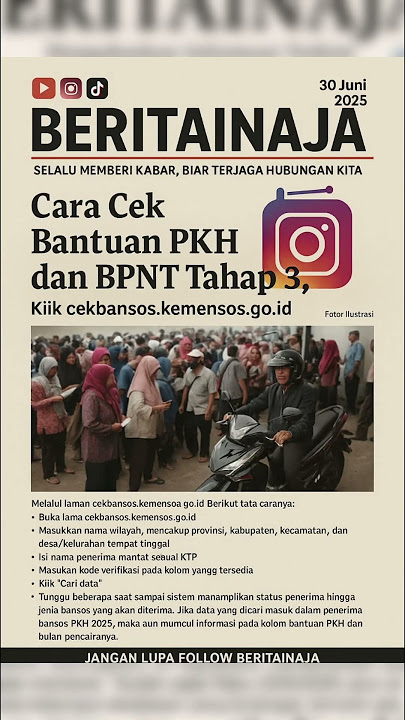 30 Juni 2025

BERITAINAJA

SELALU MEMBERI KABAR, BIAR TERJAGA HUBUNGAN KITA

Cara Cek Bantuan PKH dan BPNT Tahap 3, Kiik cekbansos.kemensos.go.id

Fotor Ilustrasi

Melalul laman cekbansos.kemensoa go.id Berikut tata caranya:
• Buka lama cekbansos.kemensos.go.id
• Masukkan nama wilayah, mencakup provinsi, kabupaten, kecamatan, dan desa/kelurahan tempat tinggal
• Isi nama penerima mantat seaual KTP
• Masukan kode verifikasi pada kolom yangg tersedia
• Kiik "Cari data"
• Tunggu beberapa saat sampai sistem manamplikan status penerima hingga jenia bansos yang akan diterima. Jika data yang dicari masuk dalam penerima bansos PKH 2025, maka aun mumcul informasi pada kolom bantuan PKH dan bulan pencairanya.

JANGAN LUPA FOLLOW BERITAINAJA